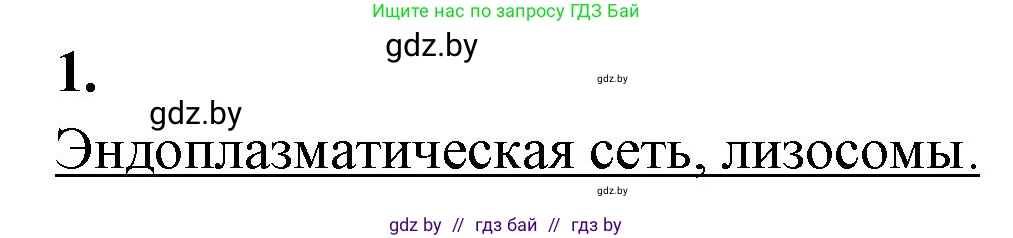 Ищите нас по запросу ГДЗ Бай

gdz.by

1.

gdz.by

gdz.by

Эндоплазматическая сеть, лизосомы.

gdz.by

gdz by // гдз бай // гдз by